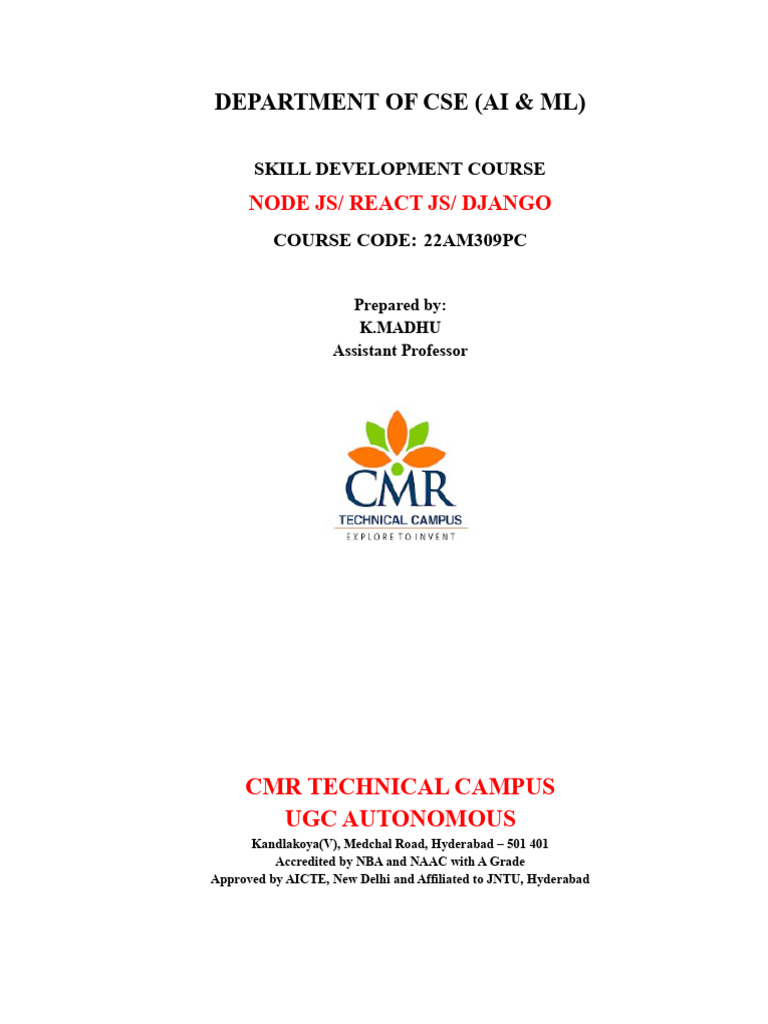 DEPARTMENT OF CSE (AI & ML)

SKILL DEVELOPMENT COURSE

NODE JS/ REACT JS/ DJANGO

COURSE CODE: 22AM309PC

Prepared by:
K.MADHU
Assistant Professor

CMR
TECHNICAL CAMPUS
EXPLORE TO INVENT

CMR TECHNICAL CAMPUS
UGC AUTONOMOUS

Kandlakoya(V), Medchal Road, Hyderabad – 501 401
Accredited by NBA and NAAC with A Grade
Approved by AICTE, New Delhi and Affiliated to JNTU, Hyderabad